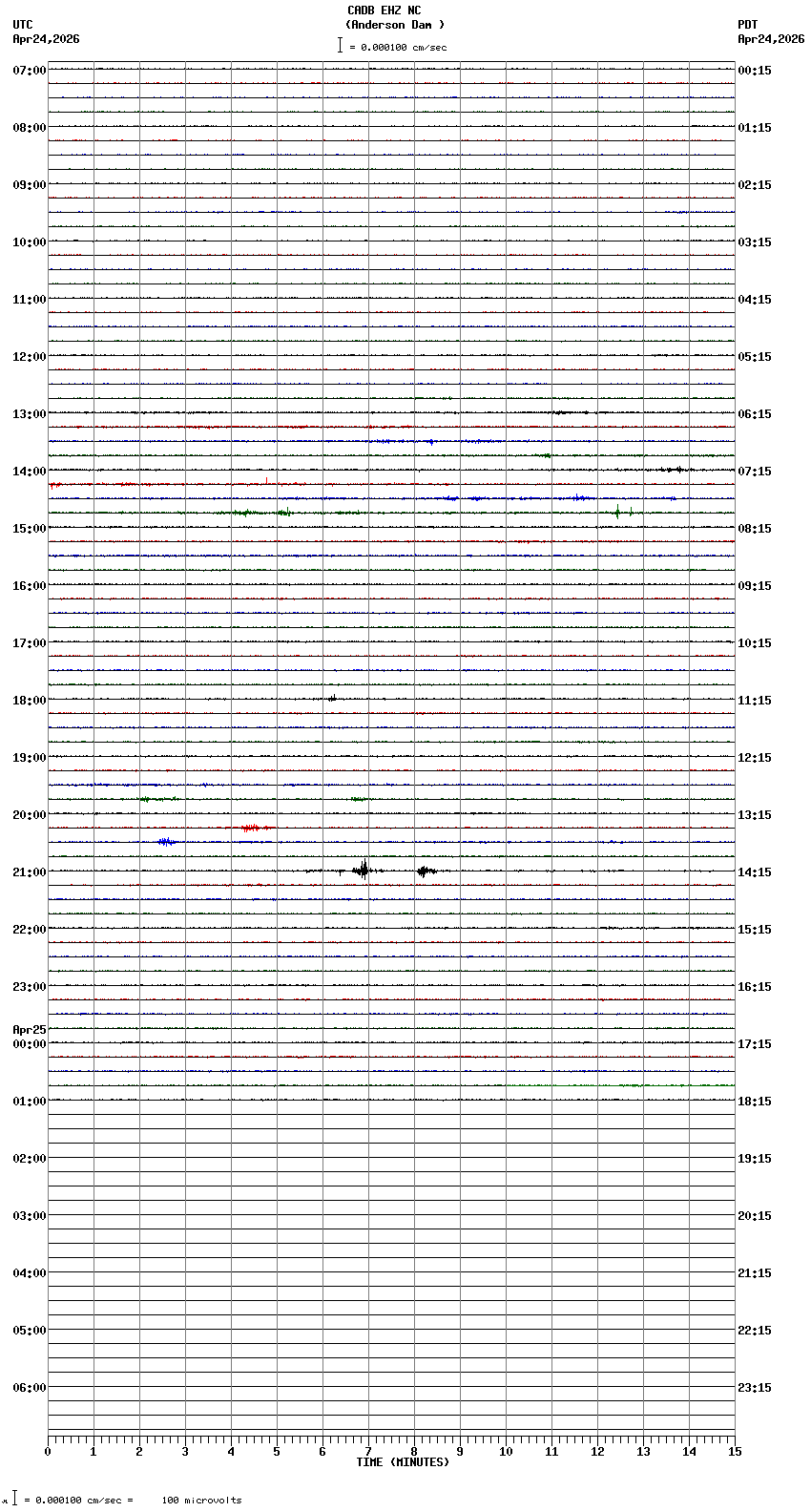 CADB EHZ NC
(Anderson Dam )
= 0.000100 cm/sec

UTC
Apr24,2026

PDT
Apr24,2026

07:00
08:00
09:00
10:00
11:00
12:00
13:00
14:00
15:00
16:00
17:00
18:00
19:00
20:00
21:00
22:00
23:00
Apr25
00:00
01:00
02:00
03:00
04:00
05:00
06:00

00:15
01:15
02:15
03:15
04:15
05:15
06:15
07:15
08:15
09:15
10:15
11:15
12:15
13:15
14:15
15:15
16:15
17:15
18:15
19:15
20:15
21:15
22:15
23:15

0 1 2 3 4 5 6 7 8 9 10 11 12 13 14 15
TIME (MINUTES)

= 0.000100 cm/sec = 100 microvolts